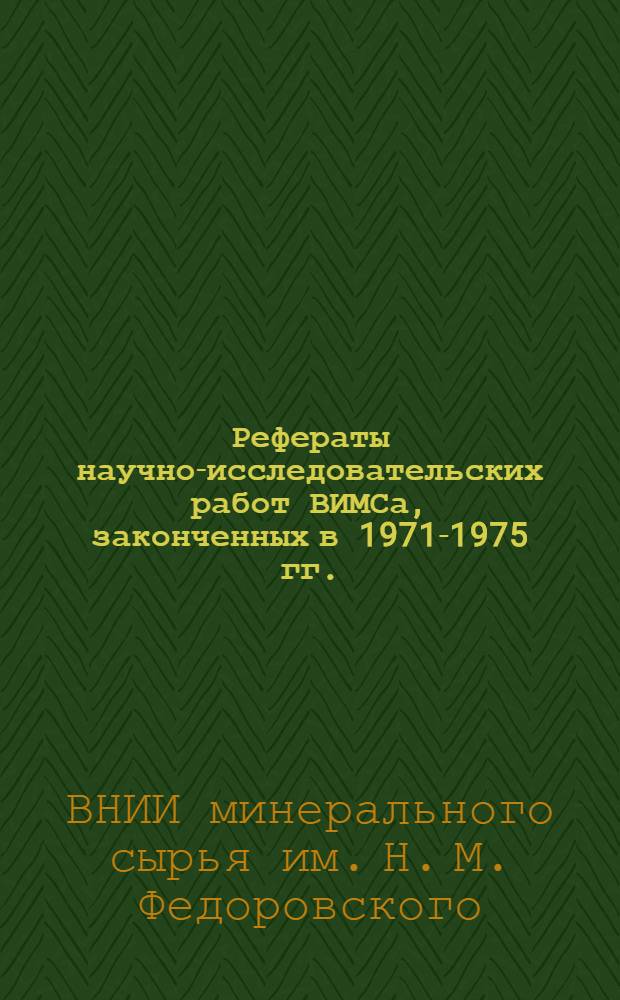 Рефераты научно-исследовательских работ ВИМСа, законченных в 1971-1975 гг.

ВНИИ минерального сырья им. Н. М. Федоровского